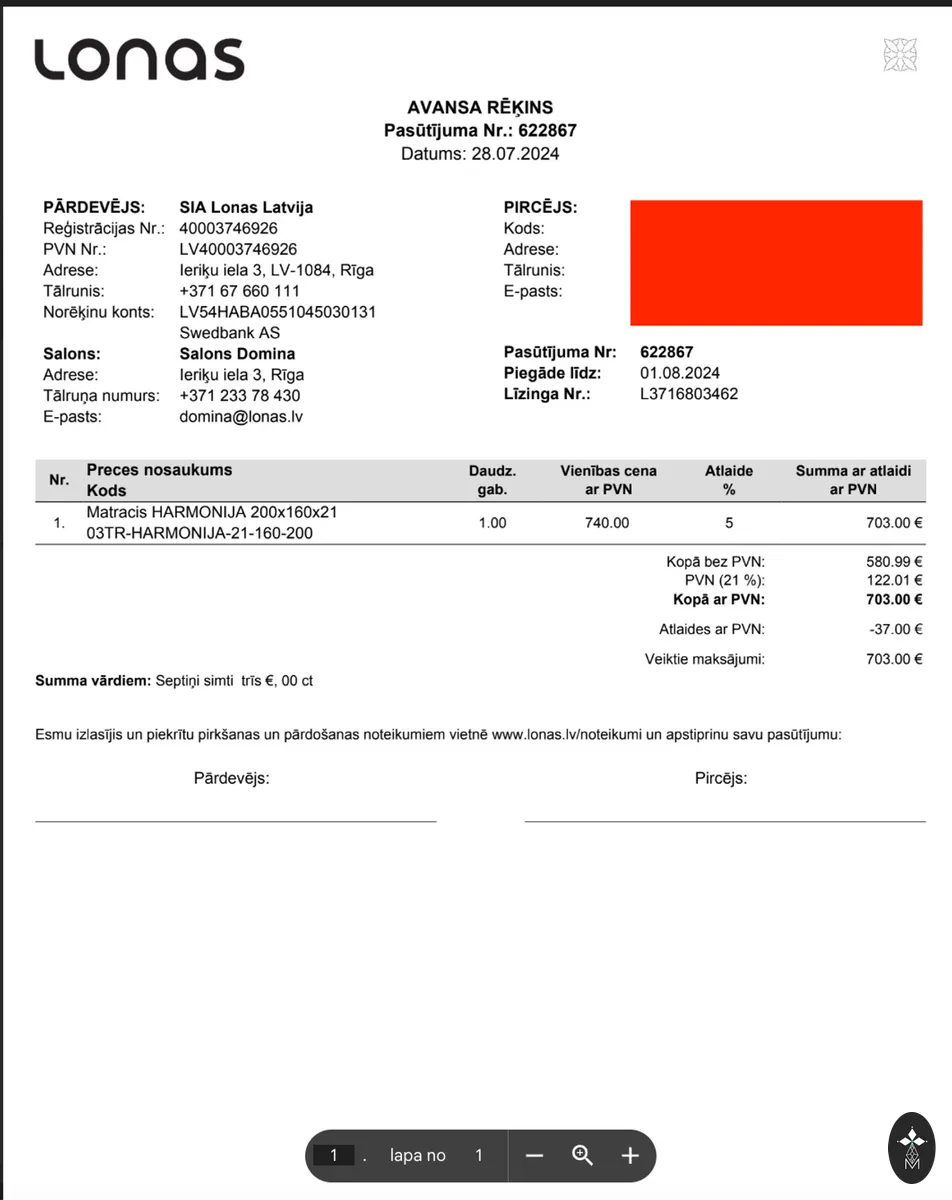 Lonas

AVANSA RĒĶINS
Pasūtījuma Nr.: 622867
Datums: 28.07.2024

PĀRDEVĒJS: SIA Lonas Latvija
Reģistrācijas Nr.: 40003746926
PVN Nr.: LV40003746926
Adrese: Ieriķu iela 3, LV-1084, Rīga
Tālrunis: +371 67 660 111
Norēķinu konts: LV54HABA0551045030131
Swedbank AS
Salons: Salons Domina
Adrese: Ieriķu iela 3, Rīga
Tālruņa numurs: +371 233 78 430
E-pasts: domina@lonas.lv

PIRCĒJS:
Kods:
Adrese:
Tālrunis:
E-pasts:

Pasūtījuma Nr: 622867
Piegāde līdz: 01.08.2024
Līzinga Nr.: L3716803462

| Nr. | Preces nosaukums Kods | Daudz. gab. | Vienības cena ar PVN | Atlaide % | Summa ar atlaidi ar PVN |
|---|---|---|---|---|---|
| 1. | Matracis HARMONIJA 200x160x21 03TR-HARMONIJA-21-160-200 | 1.00 | 740.00 | 5 | 703.00 € |

Kopā bez PVN: 580.99 €
PVN (21 %): 122.01 €
Kopā ar PVN: 703.00 €
Atlaides ar PVN: -37.00 €
Veiktie maksājumi: 703.00 €

Summa vārdiem: Septiņi simti trīs €, 00 ct

Esmu izlasījis un piekrītu pirkšanas un pārdošanas noteikumiem vietnē www.lonas.lv/noteikumi un apstiprinu savu pasūtījumu:

Pārdevējs:

Pircējs:

1 . lapa no 1